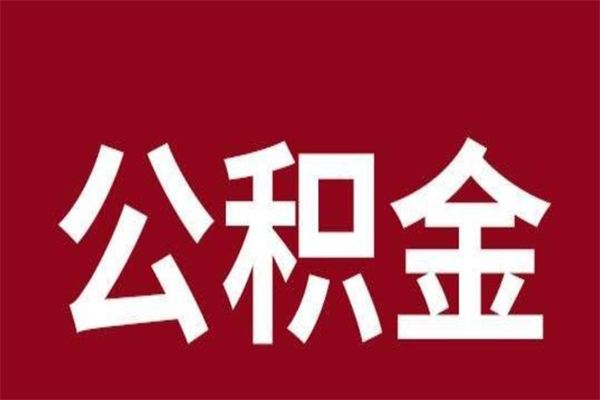 公积金